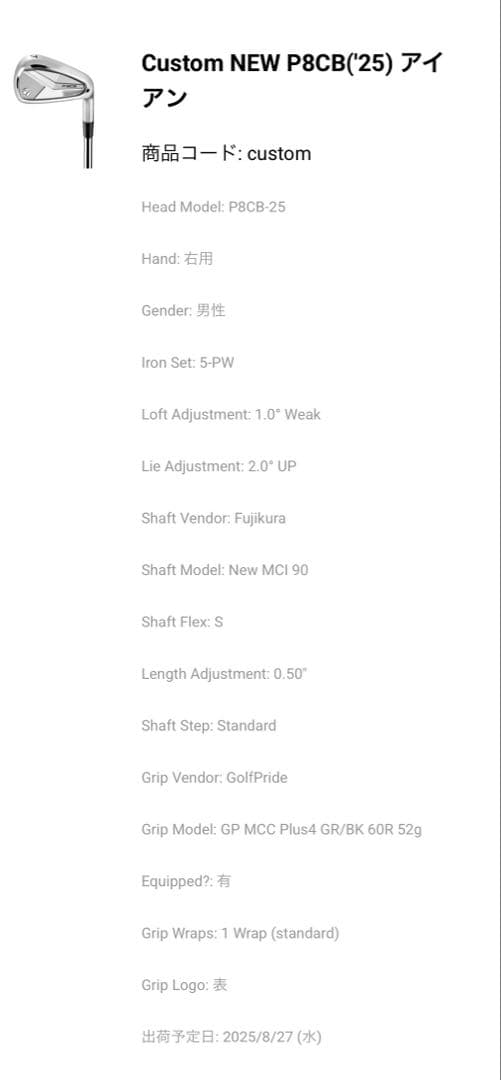 Custom NEW P8CB('25) アイアン

商品コード: custom

Head Model: P8CB-25

Hand: 右用

Gender: 男性

Iron Set: 5-PW

Loft Adjustment: 1.0° Weak

Lie Adjustment: 2.0° UP

Shaft Vendor: Fujikura

Shaft Model: New MCI 90

Shaft Flex: S

Length Adjustment: 0.50"

Shaft Step: Standard

Grip Vendor: GolfPride

Grip Model: GP MCC Plus4 GR/BK 60R 52g

Equipped?: 有

Grip Wraps: 1 Wrap (standard)

Grip Logo: 表

出荷予定日: 2025/8/27 (水)